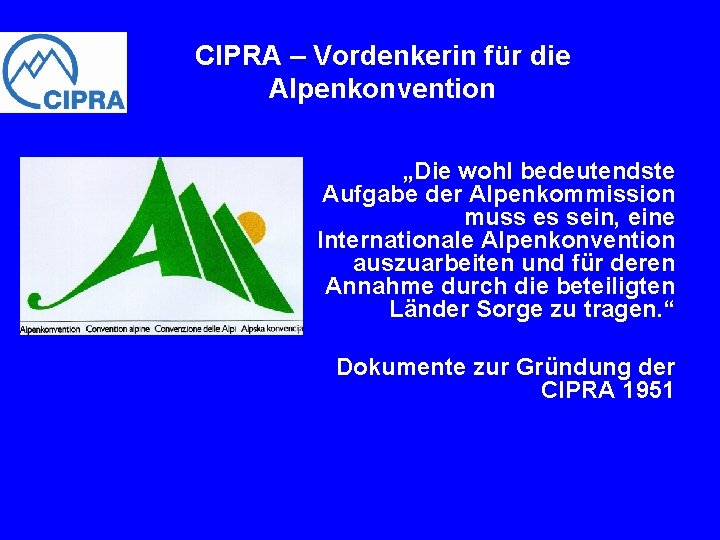 CIPRA

CIPRA – Vordenkerin für die Alpenkonvention

Alpenkonvention Convention alpine Convenzione delle Alpi Alpska konvencija

„Die wohl bedeutendste Aufgabe der Alpenkommission muss es sein, eine Internationale Alpenkonvention auszuarbeiten und für deren Annahme durch die beteiligten Länder Sorge zu tragen.“

Dokumente zur Gründung der CIPRA 1951